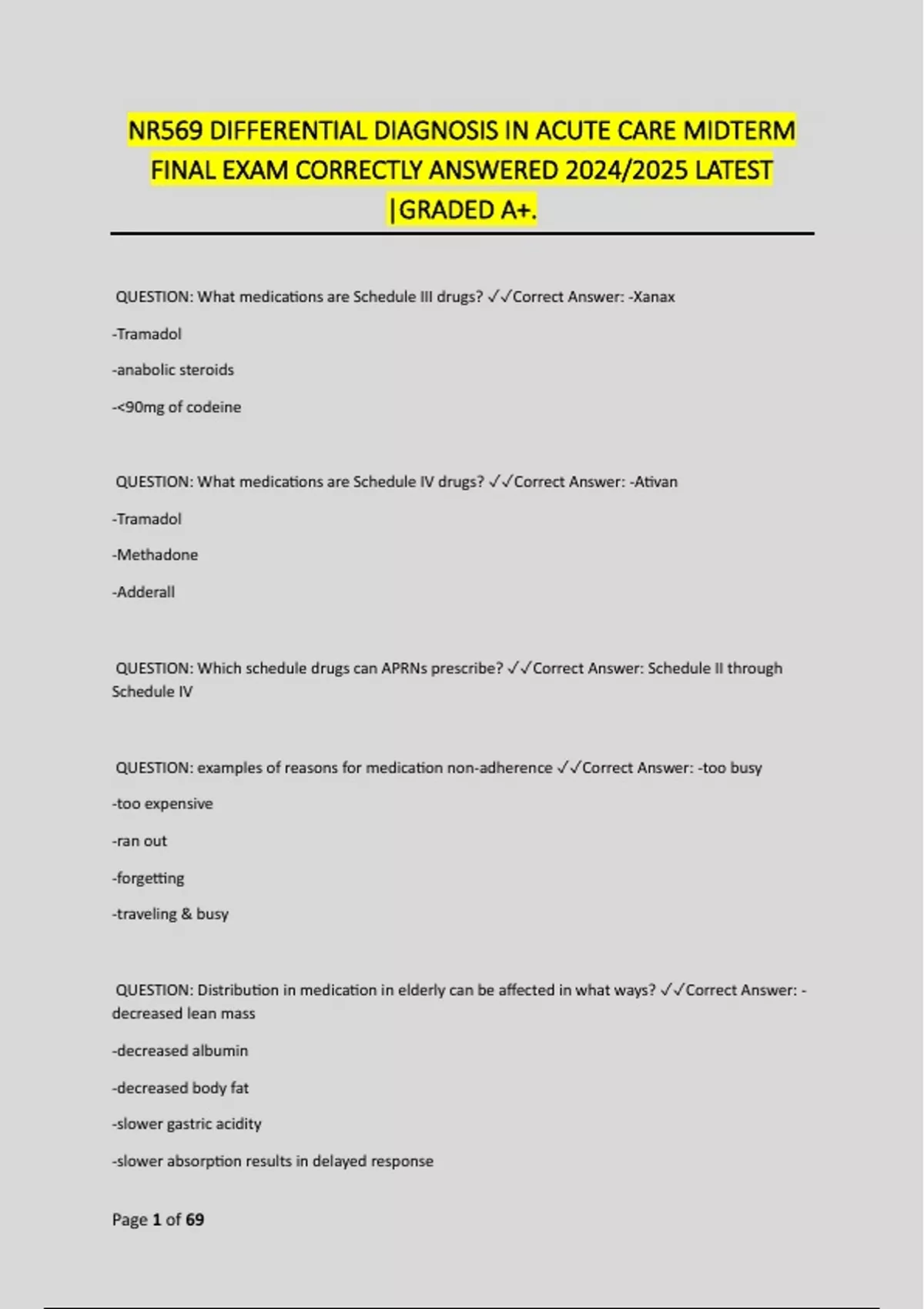 NR569 DIFFERENTIAL DIAGNOSIS IN ACUTE CARE MIDTERM FINAL EXAM CORRECTLY ANSWERED 2024/2025 LATEST |GRADED A+.

QUESTION: What medications are Schedule III drugs? ✓✓Correct Answer: -Xanax

-Tramadol

-anabolic steroids

-<90mg of codeine

QUESTION: What medications are Schedule IV drugs? ✓✓Correct Answer: -Ativan

-Tramadol

-Methadone

-Adderall

QUESTION: Which schedule drugs can APRNs prescribe? ✓✓Correct Answer: Schedule II through Schedule IV

QUESTION: examples of reasons for medication non-adherence ✓✓Correct Answer: -too busy

-too expensive

-ran out

-forgetting

-traveling & busy

QUESTION: Distribution in medication in elderly can be affected in what ways? ✓✓Correct Answer: -decreased lean mass

-decreased albumin

-decreased body fat

-slower gastric acidity

-slower absorption results in delayed response

Page 1 of 69